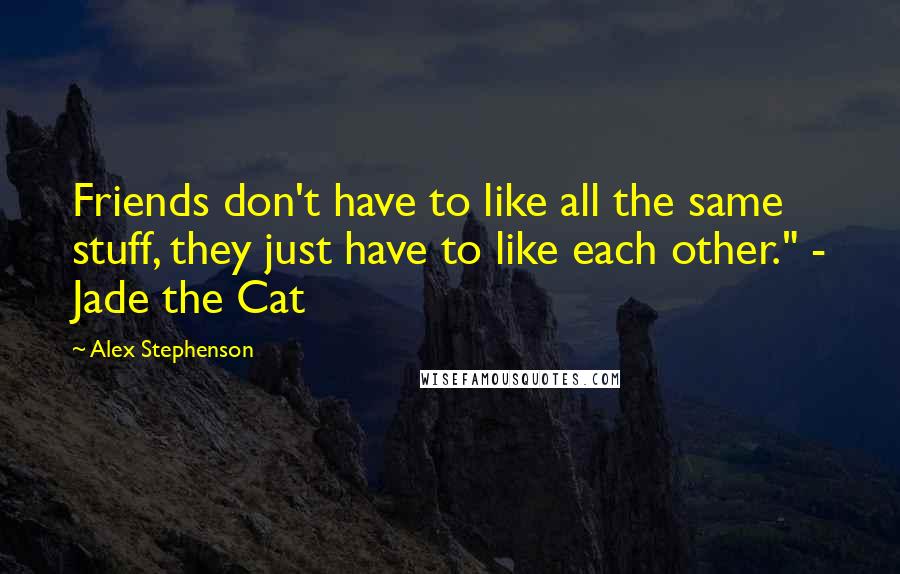 Friends don't have to like all the same stuff, they just have to like each other." - Jade the Cat

~ Alex Stephenson

WISEFAMOUSQUOTES.COM